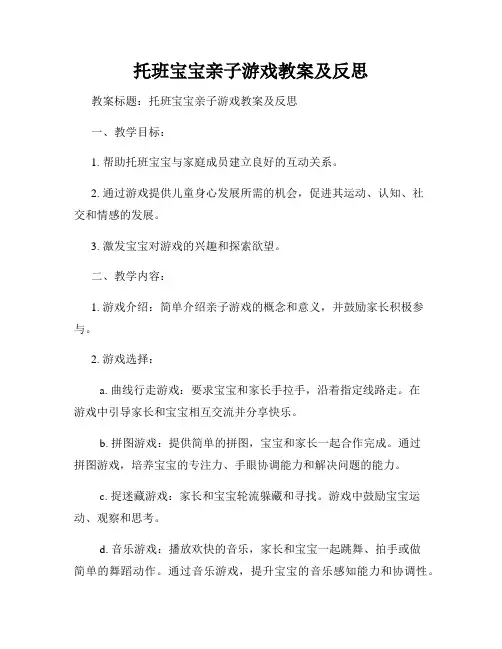 托班宝宝亲子游戏教案及反思

教案标题：托班宝宝亲子游戏教案及反思

一、教学目标：

1. 帮助托班宝宝与家庭成员建立良好的互动关系。

2. 通过游戏提供儿童身心发展所需的机会，促进其运动、认知、社交和情感的发展。

3. 激发宝宝对游戏的兴趣和探索欲望。

二、教学内容：

1. 游戏介绍：简单介绍亲子游戏的概念和意义，并鼓励家长积极参与。

2. 游戏选择：

a. 曲线行走游戏：要求宝宝和家长手拉手，沿着指定线路走。在游戏中引导家长和宝宝相互交流并分享快乐。

b. 拼图游戏：提供简单的拼图，宝宝和家长一起合作完成。通过拼图游戏，培养宝宝的专注力、手眼协调能力和解决问题的能力。

c. 捉迷藏游戏：家长和宝宝轮流躲藏和寻找。游戏中鼓励宝宝运动、观察和思考。

d. 音乐游戏：播放欢快的音乐，家长和宝宝一起跳舞、拍手或做简单的舞蹈动作。通过音乐游戏，提升宝宝的音乐感知能力和协调性。